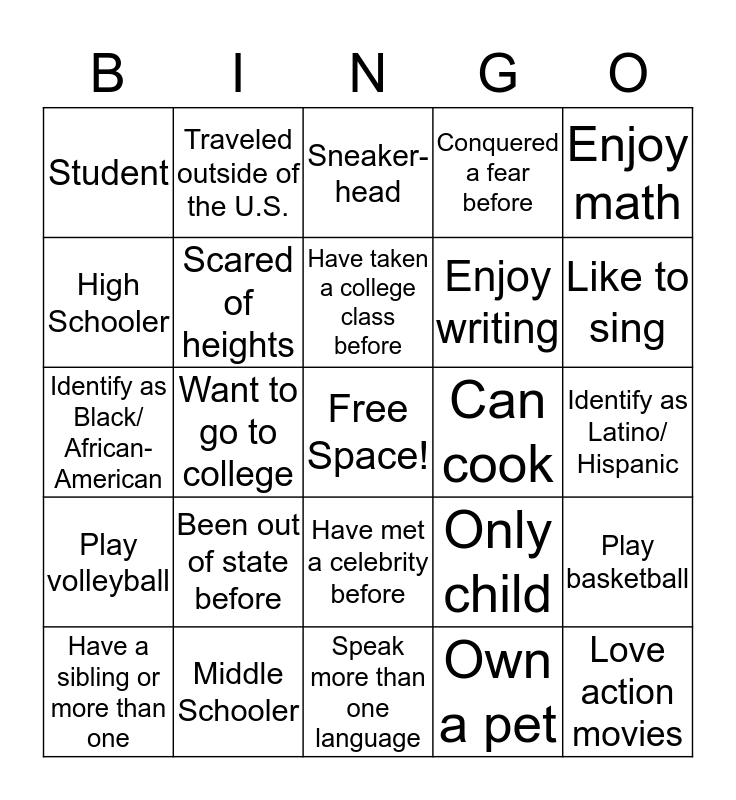 | B | I | N | G | O |
|---|---|---|---|---|
| Student | Traveled outside of the U.S. | Sneaker-head | Conquered a fear before | Enjoy math |
| High Schooler | Scared of heights | Have taken a college class before | Enjoy writing | Like to sing |
| Identify as Black/ African-American | Want to go to college | Free Space! | Can cook | Identify as Latino/ Hispanic |
| Play volleyball | Been out of state before | Have met a celebrity before | Only child | Play basketball |
| Have a sibling or more than one | Middle Schooler | Speak more than one language | Own a pet | Love action movies |